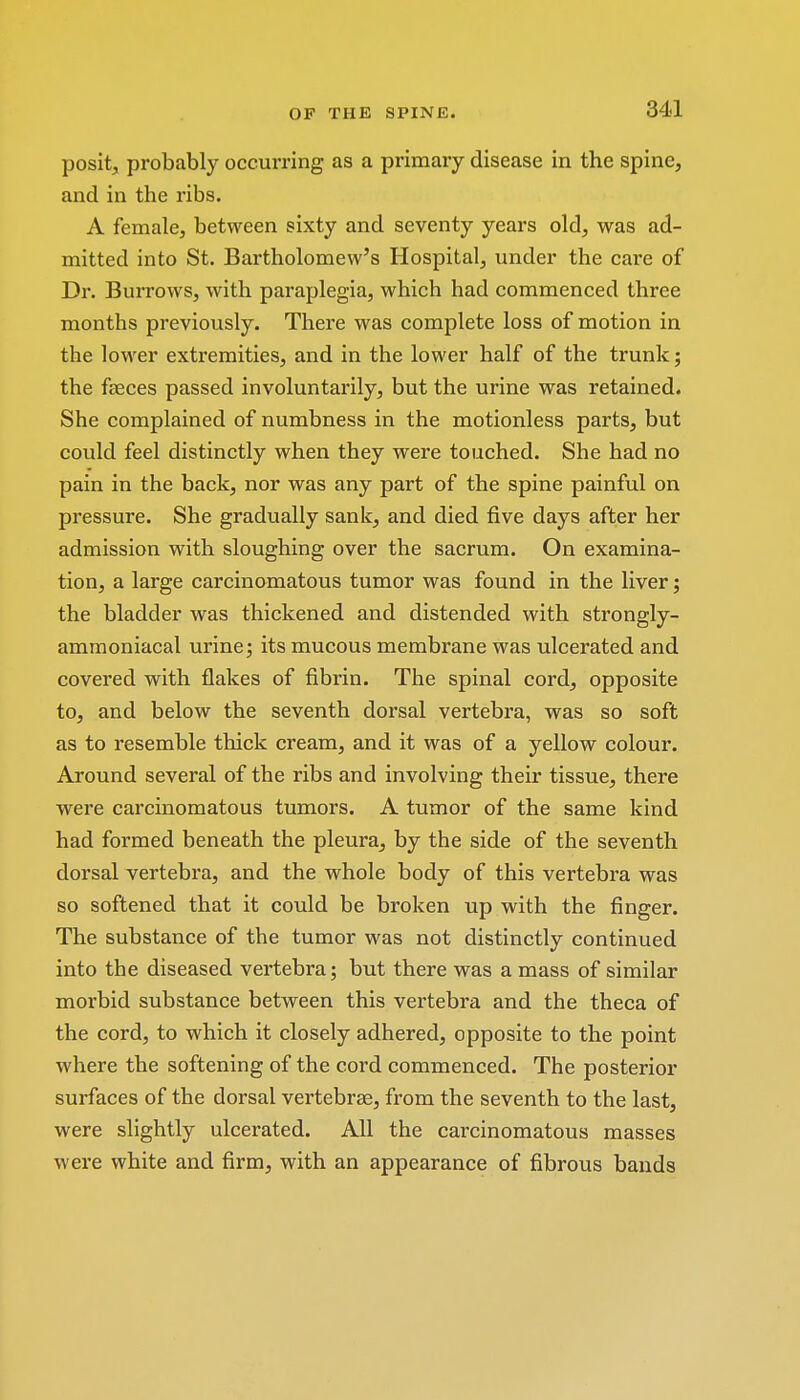 OF THE SPINE. 341

posit, probably occurring as a primary disease in the spine, and in the ribs.

A female, between sixty and seventy years old, was admitted into St. Bartholomew's Hospital, under the care of Dr. Burrows, with paraplegia, which had commenced three months previously. There was complete loss of motion in the lower extremities, and in the lower half of the trunk; the fæces passed involuntarily, but the urine was retained. She complained of numbness in the motionless parts, but could feel distinctly when they were touched. She had no pain in the back, nor was any part of the spine painful on pressure. She gradually sank, and died five days after her admission with sloughing over the sacrum. On examination, a large carcinomatous tumor was found in the liver; the bladder was thickened and distended with strongly-ammoniacal urine; its mucous membrane was ulcerated and covered with flakes of fibrin. The spinal cord, opposite to, and below the seventh dorsal vertebra, was so soft as to resemble thick cream, and it was of a yellow colour. Around several of the ribs and involving their tissue, there were carcinomatous tumors. A tumor of the same kind had formed beneath the pleura, by the side of the seventh dorsal vertebra, and the whole body of this vertebra was so softened that it could be broken up with the finger. The substance of the tumor was not distinctly continued into the diseased vertebra; but there was a mass of similar morbid substance between this vertebra and the theca of the cord, to which it closely adhered, opposite to the point where the softening of the cord commenced. The posterior surfaces of the dorsal vertebræ, from the seventh to the last, were slightly ulcerated. All the carcinomatous masses were white and firm, with an appearance of fibrous bands